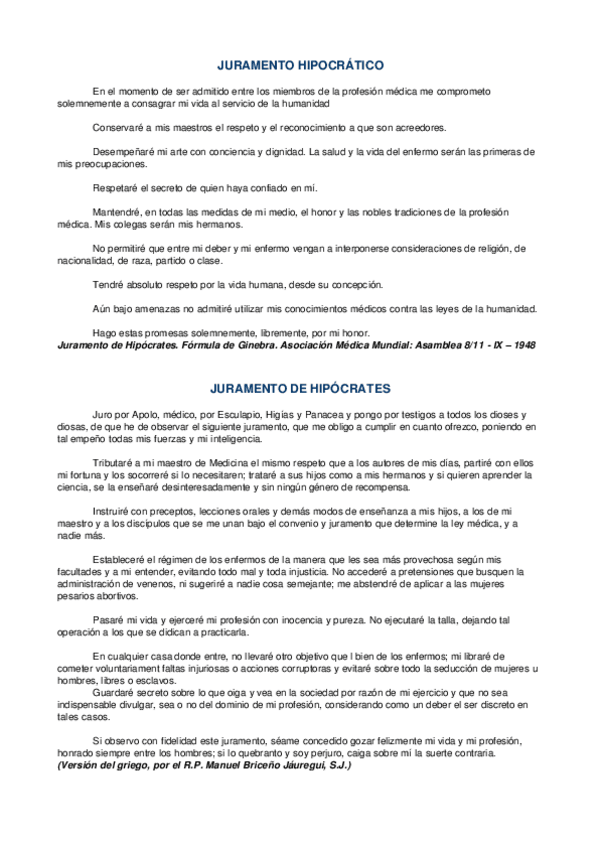 JURAMENTO HIPOCRÁTICO

En el momento de ser admitido entre los miembros de la profesión médica me comprometo solemnemente a consagrar mi vida al servicio de la humanidad

Conservaré a mis maestros el respeto y el reconocimiento a que son acreedores.

Desempeñaré mi arte con conciencia y dignidad. La salud y la vida del enfermo serán las primeras de mis preocupaciones.

Respetaré el secreto de quien haya confiado en mí.

Mantendré, en todas las medidas de mi medio, el honor y las nobles tradiciones de la profesión médica. Mis colegas serán mis hermanos.

No permitiré que entre mi deber y mi enfermo vengan a interponerse consideraciones de religión, de nacionalidad, de raza, partido o clase.

Tendré absoluto respeto por la vida humana, desde su concepción.

Aún bajo amenazas no admitiré utilizar mis conocimientos médicos contra las leyes de la humanidad.

Hago estas promesas solemnemente, libremente, por mi honor.
Juramento de Hipócrates. Fórmula de Ginebra. Asociación Médica Mundial: Asamblea 8/11 - IX – 1948

JURAMENTO DE HIPÓCRATES

Juro por Apolo, médico, por Esculapio, Higías y Panacea y pongo por testigos a todos los dioses y diosas, de que he de observar el siguiente juramento, que me obligo a cumplir en cuanto ofrezco, poniendo en tal empeño todas mis fuerzas y mi inteligencia.

Tributaré a mi maestro de Medicina el mismo respeto que a los autores de mis días, partiré con ellos mi fortuna y los socorreré si lo necesitaren; trataré a sus hijos como a mis hermanos y si quieren aprender la ciencia, se la enseñaré desinteresadamente y sin ningún género de recompensa.

Instruiré con preceptos, lecciones orales y demás modos de enseñanza a mis hijos, a los de mi maestro y a los discípulos que se me unan bajo el convenio y juramento que determine la ley médica, y a nadie más.

Estableceré el régimen de los enfermos de la manera que les sea más provechosa según mis facultades y a mi entender, evitando todo mal y toda injusticia. No accederé a pretensiones que busquen la administración de venenos, ni sugeriré a nadie cosa semejante; me abstendré de aplicar a las mujeres pesarios abortivos.

Pasaré mi vida y ejerceré mi profesión con inocencia y pureza. No ejecutaré la talla, dejando tal operación a los que se didican a practicarla.

En cualquier casa donde entre, no llevaré otro objetivo que l bien de los enfermos; mi libraré de cometer voluntariament faltas injuriosas o acciones corruptoras y evitaré sobre todo la seducción de mujeres u hombres, libres o esclavos.
Guardaré secreto sobre lo que oiga y vea en la sociedad por razón de mi ejercicio y que no sea indispensable divulgar, sea o no del dominio de mi profesión, considerando como un deber el ser discreto en tales casos.

Si observo con fidelidad este juramento, séame concedido gozar felizmente mi vida y mi profesión, honrado siempre entre los hombres; si lo quebranto y soy perjuro, caiga sobre mí la suerte contraria.
(Versión del griego, por el R.P. Manuel Briceño Jáuregui, S.J.)